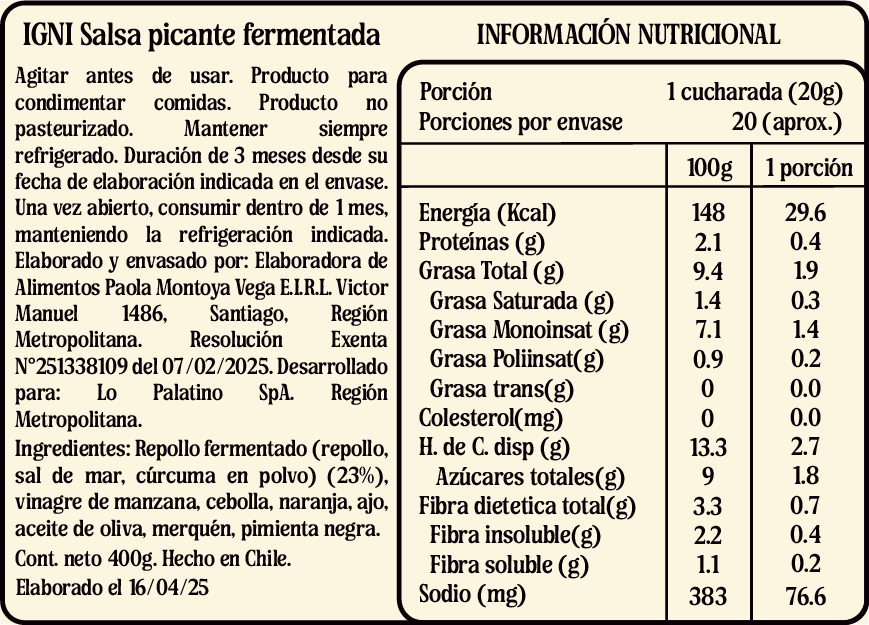 IGNI Salsa picante fermentada

Agitar antes de usar. Producto para condimentar comidas. Producto no pasteurizado. Mantener siempre refrigerado. Duración de 3 meses desde su fecha de elaboración indicada en el envase. Una vez abierto, consumir dentro de 1 mes, manteniendo la refrigeración indicada. Elaborado y envasado por: Elaboradora de Alimentos Paola Montoya Vega E.I.R.L. Victor Manuel 1486, Santiago, Región Metropolitana. Resolución Exenta N°251338109 del 07/02/2025. Desarrollado para: Lo Palatino SpA. Región Metropolitana.

Ingredientes: Repollo fermentado (repollo, sal de mar, cúrcuma en polvo) (23%), vinagre de manzana, cebolla, naranja, ajo, aceite de oliva, merquén, pimienta negra.

Cont. neto 400g. Hecho en Chile.

Elaborado el 16/04/25

INFORMACIÓN NUTRICIONAL

Porción 1 cucharada (20g)
Porciones por envase 20 (aprox.)

| | 100g | 1 porción |
|---|---|---|
| Energía (Kcal) | 148 | 29.6 |
| Proteínas (g) | 2.1 | 0.4 |
| Grasa Total (g) | 9.4 | 1.9 |
| Grasa Saturada (g) | 1.4 | 0.3 |
| Grasa Monoinsat (g) | 7.1 | 1.4 |
| Grasa Poliinsat(g) | 0.9 | 0.2 |
| Grasa trans(g) | 0 | 0.0 |
| Colesterol(mg) | 0 | 0.0 |
| H. de C. disp (g) | 13.3 | 2.7 |
| Azúcares totales(g) | 9 | 1.8 |
| Fibra dietetica total(g) | 3.3 | 0.7 |
| Fibra insoluble(g) | 2.2 | 0.4 |
| Fibra soluble (g) | 1.1 | 0.2 |
| Sodio (mg) | 383 | 76.6 |